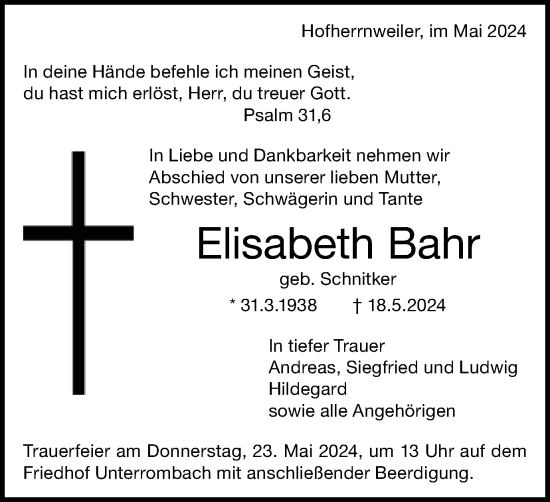 Hofherrnweiler, im Mai 2024

In deine Hände befehle ich meinen Geist, du hast mich erlöst, Herr, du treuer Gott.
Psalm 31,6

In Liebe und Dankbarkeit nehmen wir Abschied von unserer lieben Mutter, Schwester, Schwägerin und Tante

Elisabeth Bahr

geb. Schnitker

* 31.3.1938 † 18.5.2024

In tiefer Trauer
Andreas, Siegfried und Ludwig
Hildegard
sowie alle Angehörigen

Trauerfeier am Donnerstag, 23. Mai 2024, um 13 Uhr auf dem Friedhof Unterrombach mit anschließender Beerdigung.